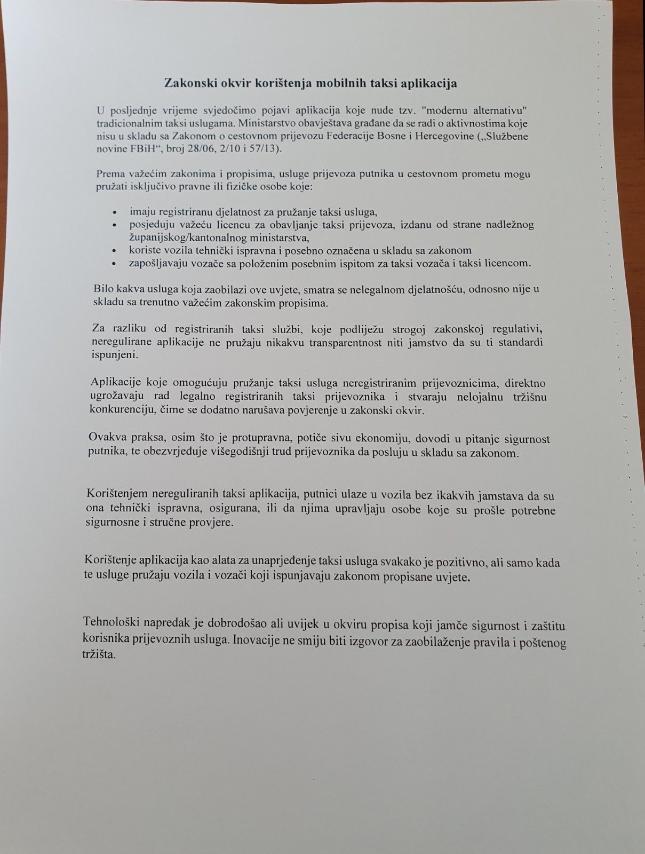 Zakonski okvir korištenja mobilnih taksi aplikacija

U posljednje vrijeme svjedočimo pojavi aplikacija koje nude tzv. "modernu alternativu" tradicionalnim taksi uslugama. Ministarstvo obavještava građane da se radi o aktivnostima koje nisu u skladu sa Zakonom o cestovnom prijevozu Federacije Bosne i Hercegovine („Službene novine FBiH", broj 28/06, 2/10 i 57/13).

Prema važećim zakonima i propisima, usluge prijevoza putnika u cestovnom prometu mogu pružati isključivo pravne ili fizičke osobe koje:

• imaju registriranu djelatnost za pružanje taksi usluga,
• posjeduju važeću licencu za obavljanje taksi prijevoza, izdanu od strane nadležnog županijskog/kantonalnog ministarstva,
• koriste vozila tehnički ispravna i posebno označena u skladu sa zakonom
• zapošljavaju vozače sa položenim posebnim ispitom za taksi vozača i taksi licencom.

Bilo kakva usluga koja zaobilazi ove uvjete, smatra se nelegalnom djelatnošću, odnosno nije u skladu sa trenutno važećim zakonskim propisima.

Za razliku od registriranih taksi službi, koje podliježu strogoj zakonskoj regulativi, neregulirane aplikacije ne pružaju nikakvu transparentnost niti jamstvo da su ti standardi ispunjeni.

Aplikacije koje omogućuju pružanje taksi usluga neregistriranim prijevoznicima, direktno ugrožavaju rad legalno registriranih taksi prijevoznika i stvaraju nelojalnu tržišnu konkurenciju, čime se dodatno narušava povjerenje u zakonski okvir.

Ovakva praksa, osim što je protupravna, potiče sivu ekonomiju, dovodi u pitanje sigurnost putnika, te obezvrjeđuje višegodišnji trud prijevoznika da posluju u skladu sa zakonom.

Korištenjem nereguliranih taksi aplikacija, putnici ulaze u vozila bez ikakvih jamstava da su ona tehnički ispravna, osigurana, ili da njima upravljaju osobe koje su prošle potrebne sigurnosne i stručne provjere.

Korištenje aplikacija kao alata za unaprjeđenje taksi usluga svakako je pozitivno, ali samo kada te usluge pružaju vozila i vozači koji ispunjavaju zakonom propisane uvjete.

Tehnološki napredak je dobrodošao ali uvijek u okviru propisa koji jamče sigurnost i zaštitu korisnika prijevoznih usluga. Inovacije ne smiju biti izgovor za zaobilaženje pravila i poštenog tržišta.